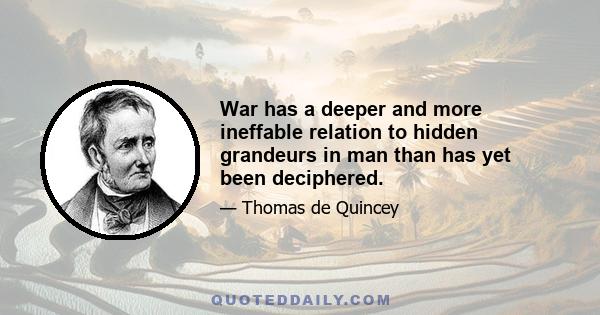 War has a deeper and more ineffable relation to hidden grandeurs in man than has yet been deciphered.

— Thomas de Quincey

QUOTEDDAILY.COM